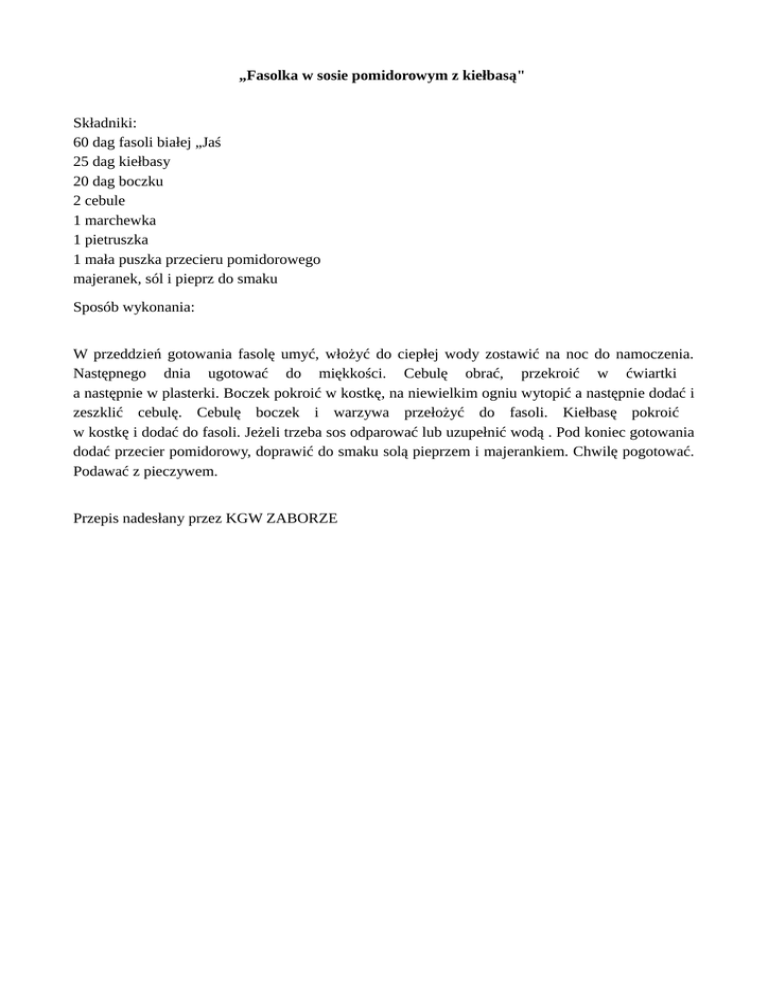 „Fasolka w sosie pomidorowym z kiełbasą"

Składniki:
60 dag fasoli białej „Jaś
25 dag kiełbasy
20 dag boczku
2 cebule
1 marchewka
1 pietruszka
1 mała puszka przecieru pomidorowego
majeranek, sól i pieprz do smaku

Sposób wykonania:

W przeddzień gotowania fasolę umyć, włożyć do ciepłej wody zostawić na noc do namoczenia. Następnego dnia ugotować do miękkości. Cebulę obrać, przekroić w ćwiartki a następnie w plasterki. Boczek pokroić w kostkę, na niewielkim ogniu wytopić a następnie dodać i zeszklić cebulę. Cebulę boczek i warzywa przełożyć do fasoli. Kiełbasę pokroić w kostkę i dodać do fasoli. Jeżeli trzeba sos odparować lub uzupełnić wodą . Pod koniec gotowania dodać przecier pomidorowy, doprawić do smaku solą pieprzem i majerankiem. Chwilę pogotować. Podawać z pieczywem.

Przepis nadesłany przez KGW ZABORZE